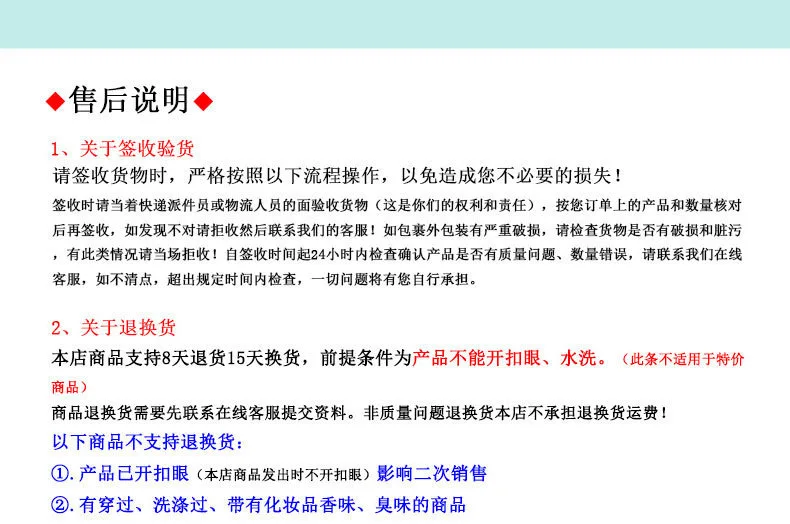 ◆售后说明◆

1、关于签收验货

请签收货物时，严格按照以下流程操作，以免造成您不必要的损失！

签收时请当着快递派件员或物流人员的面验收货物（这是你们的权利和责任），按您订单上的产品和数量核对后再签收，如发现不对请拒收然后联系我们的客服！如包裹外包装有严重破损，请检查货物是否有破损和脏污，有此类情况请当场拒收！自签收时间起24小时内检查确认产品是否有质量问题、数量错误，请联系我们在线客服，如不清点，超出规定时间内检查，一切问题将有您自行承担。

2、关于退换货

本店商品支持8天退货15天换货，前提条件为产品不能开扣眼、水洗。（此条不适用于特价商品）

商品退换货需要先联系在线客服提交资料。非质量问题退换货本店不承担退换货运费！

以下商品不支持退换货：

①.产品已开扣眼（本店商品发出时不开扣眼）影响二次销售

②.有穿过、洗涤过、带有化妆品香味、臭味的商品